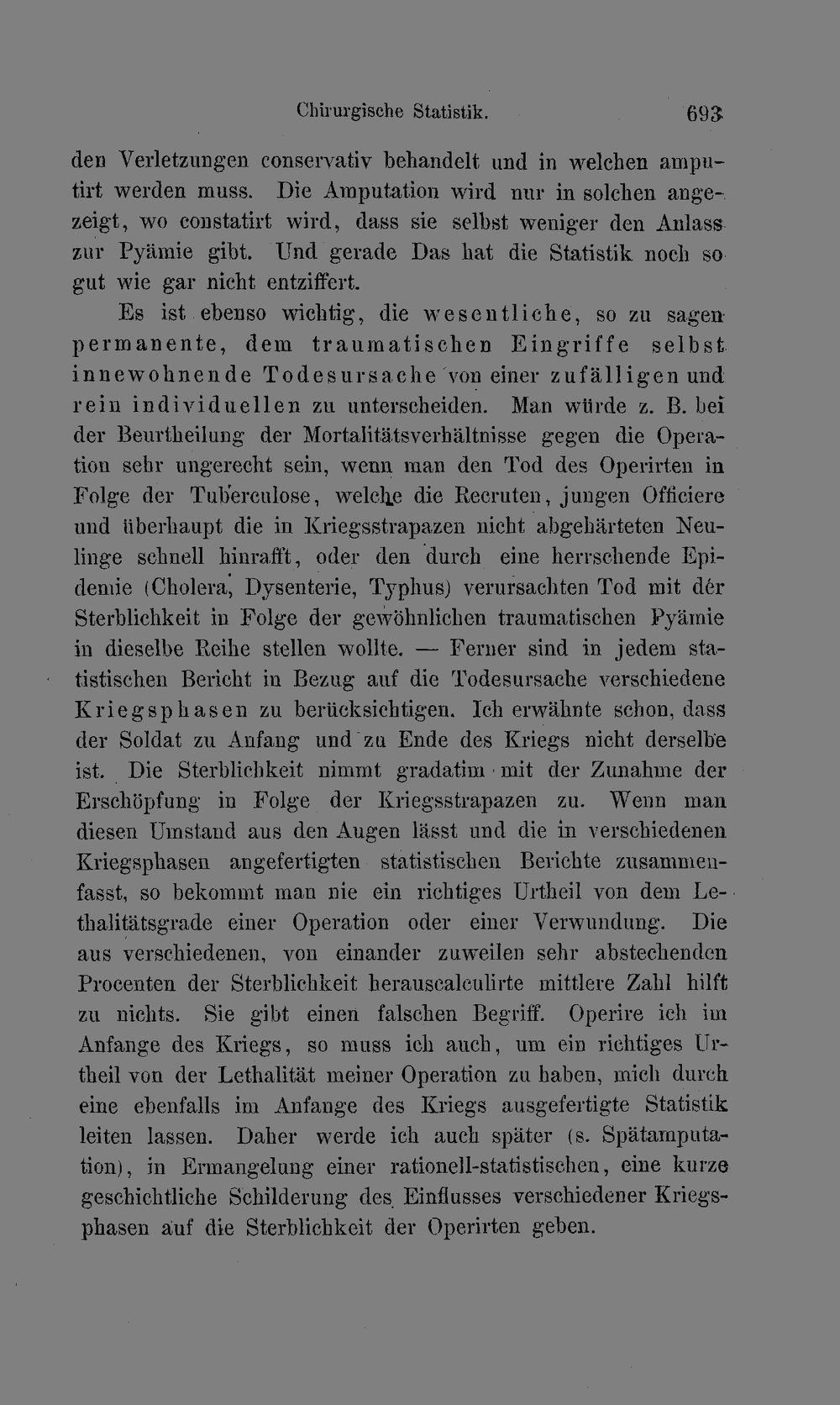 Chirurgische Statistik. 693

den Verletzungen conservativ behandelt und in welchen amputirt werden muss. Die Amputation wird nur in solchen angezeigt, wo constatirt wird, dass sie selbst weniger den Anlass zur Pyämie gibt. Und gerade Das hat die Statistik noch so gut wie gar nicht entziffert.

Es ist ebenso wichtig, die wesentliche, so zu sagen permanente, dem traumatischen Eingriffe selbst innewohnende Todesursache von einer zufälligen und rein individuellen zu unterscheiden. Man würde z. B. bei der Beurtheilung der Mortalitätsverhältnisse gegen die Operation sehr ungerecht sein, wenn man den Tod des Operirten in Folge der Tuberculose, welche die Recruten, jungen Officiere und überhaupt die in Kriegsstrapazen nicht abgehärteten Neulinge schnell hinrafft, oder den durch eine herrschende Epidemie (Cholera, Dysenterie, Typhus) verursachten Tod mit der Sterblichkeit in Folge der gewöhnlichen traumatischen Pyämie in dieselbe Reihe stellen wollte. — Ferner sind in jedem statistischen Bericht in Bezug auf die Todesursache verschiedene Kriegsphasen zu berücksichtigen. Ich erwähnte schon, dass der Soldat zu Anfang und zu Ende des Kriegs nicht derselbe ist. Die Sterblichkeit nimmt gradatim mit der Zunahme der Erschöpfung in Folge der Kriegsstrapazen zu. Wenn man diesen Umstand aus den Augen lässt und die in verschiedenen Kriegsphasen angefertigten statistischen Berichte zusammenfasst, so bekommt man nie ein richtiges Urtheil von dem Lethalitätsgrade einer Operation oder einer Verwundung. Die aus verschiedenen, von einander zuweilen sehr abstechenden Procenten der Sterblichkeit herauscalculirte mittlere Zahl hilft zu nichts. Sie gibt einen falschen Begriff. Operire ich im Anfange des Kriegs, so muss ich auch, um ein richtiges Urtheil von der Lethalität meiner Operation zu haben, mich durch eine ebenfalls im Anfange des Kriegs ausgefertigte Statistik leiten lassen. Daher werde ich auch später (s. Spätamputation), in Ermangelung einer rationell-statistischen, eine kurze geschichtliche Schilderung des Einflusses verschiedener Kriegsphasen auf die Sterblichkeit der Operirten geben.